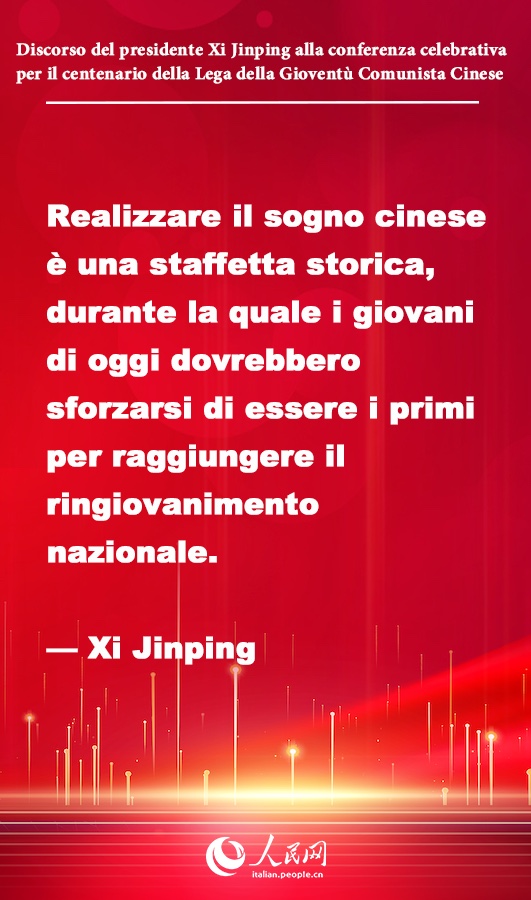 Discorso del presidente Xi Jinping alla conferenza celebrativa per il centenario della Lega della Gioventù Comunista Cinese

Realizzare il sogno cinese è una staffetta storica, durante la quale i giovani di oggi dovrebbero sforzarsi di essere i primi per raggiungere il ringiovanimento nazionale.

— Xi Jinping

人民网
italian.people.cn